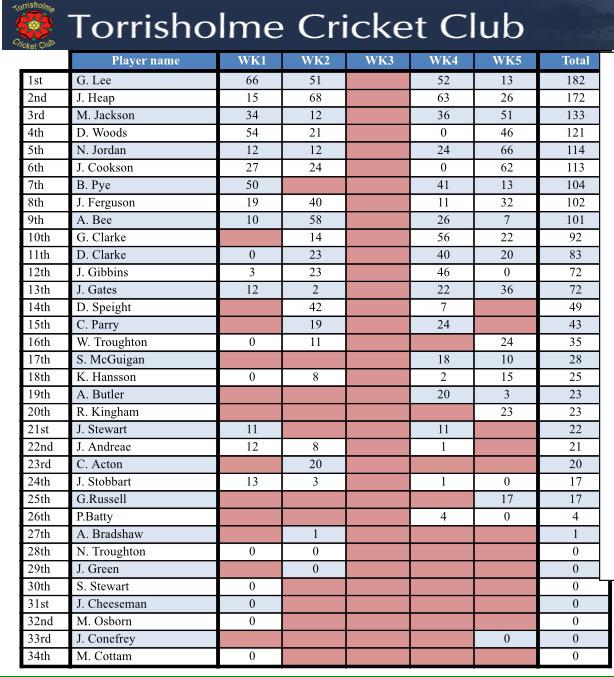 Torrisholme Cricket Club

Torrisholme Cricket Club

| | Player name | WK1 | WK2 | WK3 | WK4 | WK5 | Total |
|---|---|---|---|---|---|---|---|
| 1st | G. Lee | 66 | 51 | | 52 | 13 | 182 |
| 2nd | J. Heap | 15 | 68 | | 63 | 26 | 172 |
| 3rd | M. Jackson | 34 | 12 | | 36 | 51 | 133 |
| 4th | D. Woods | 54 | 21 | | 0 | 46 | 121 |
| 5th | N. Jordan | 12 | 12 | | 24 | 66 | 114 |
| 6th | J. Cookson | 27 | 24 | | 0 | 62 | 113 |
| 7th | B. Pye | 50 | | | 41 | 13 | 104 |
| 8th | J. Ferguson | 19 | 40 | | 11 | 32 | 102 |
| 9th | A. Bee | 10 | 58 | | 26 | 7 | 101 |
| 10th | G. Clarke | | 14 | | 56 | 22 | 92 |
| 11th | D. Clarke | 0 | 23 | | 40 | 20 | 83 |
| 12th | J. Gibbins | 3 | 23 | | 46 | 0 | 72 |
| 13th | J. Gates | 12 | 2 | | 22 | 36 | 72 |
| 14th | D. Speight | | 42 | | 7 | | 49 |
| 15th | C. Parry | | 19 | | 24 | | 43 |
| 16th | W. Troughton | 0 | 11 | | | 24 | 35 |
| 17th | S. McGuigan | | | | 18 | 10 | 28 |
| 18th | K. Hansson | 0 | 8 | | 2 | 15 | 25 |
| 19th | A. Butler | | | | 20 | 3 | 23 |
| 20th | R. Kingham | | | | | 23 | 23 |
| 21st | J. Stewart | 11 | | | 11 | | 22 |
| 22nd | J. Andreae | 12 | 8 | | 1 | | 21 |
| 23rd | C. Acton | | 20 | | | | 20 |
| 24th | J. Stobbart | 13 | 3 | | 1 | 0 | 17 |
| 25th | G.Russell | | | | | 17 | 17 |
| 26th | P.Batty | | | | 4 | 0 | 4 |
| 27th | A. Bradshaw | | 1 | | | | 1 |
| 28th | N. Troughton | 0 | 0 | | | | 0 |
| 29th | J. Green | | 0 | | | | 0 |
| 30th | S. Stewart | 0 | | | | | 0 |
| 31st | J. Cheeseman | 0 | | | | | 0 |
| 32nd | M. Osborn | 0 | | | | | 0 |
| 33rd | J. Conefrey | | | | | 0 | 0 |
| 34th | M. Cottam | 0 | | | | | 0 |